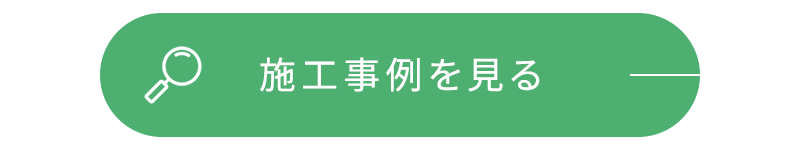 施工事例を見る